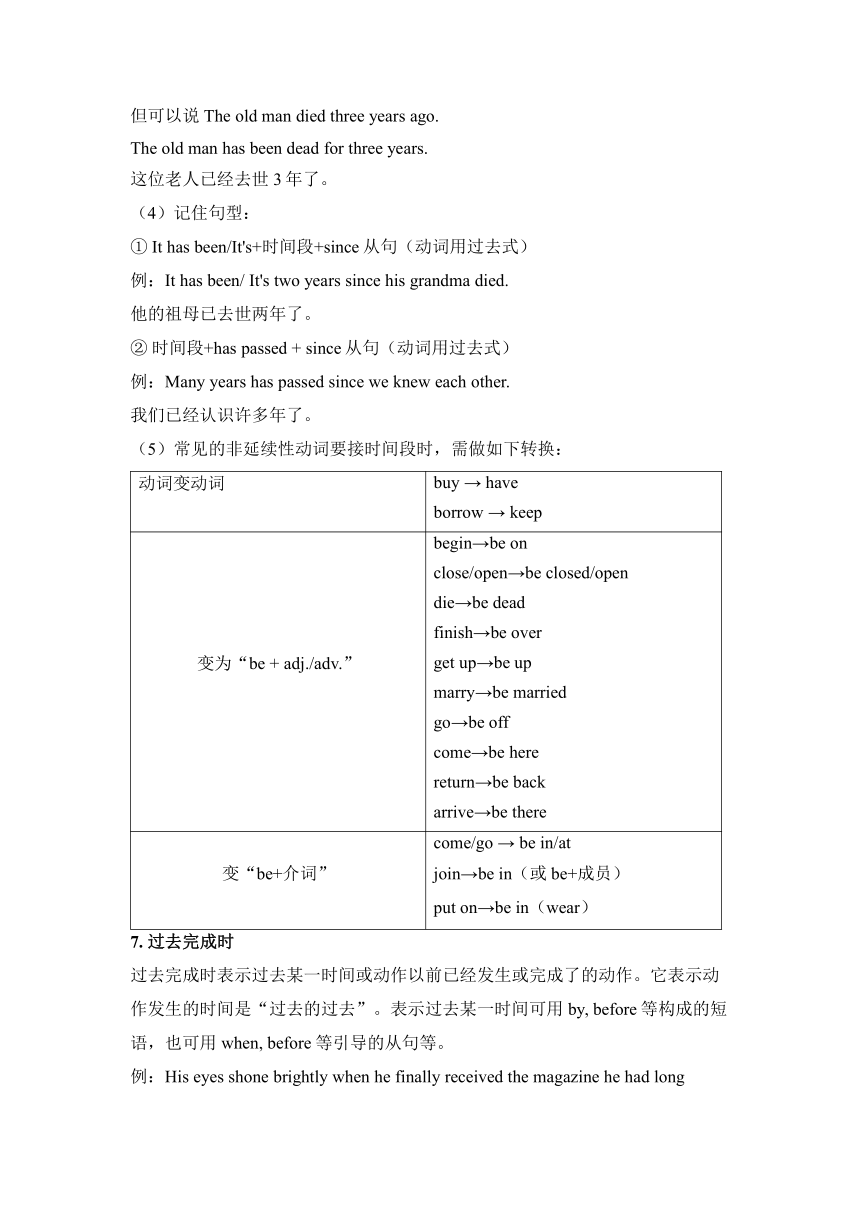 但可以说 The old man died three years ago.

The old man has been dead for three years.

这位老人已经去世 3 年了。

（4）记住句型：

① It has been/It's+时间段+since 从句（动词用过去式）

例：It has been/ It's two years since his grandma died.

他的祖母已去世两年了。

② 时间段+has passed + since 从句（动词用过去式）

例：Many years has passed since we knew each other.

我们已经认识许多年了。

（5）常见的非延续性动词要接时间段时，需做如下转换：

| 动词变动词 | buy → have<br>borrow → keep |
|---|---|
| 变为“be + adj./adv.” | begin→be on<br>close/open→be closed/open<br>die→be dead<br>finish→be over<br>get up→be up<br>marry→be married<br>go→be off<br>come→be here<br>return→be back<br>arrive→be there |
| 变“be+介词” | come/go → be in/at<br>join→be in（或 be+成员）<br>put on→be in（wear） |

7. 过去完成时

过去完成时表示过去某一时间或动作以前已经发生或完成了的动作。它表示动作发生的时间是“过去的过去”。表示过去某一时间可用 by, before 等构成的短语，也可用 when, before 等引导的从句等。

例：His eyes shone brightly when he finally received the magazine he had long